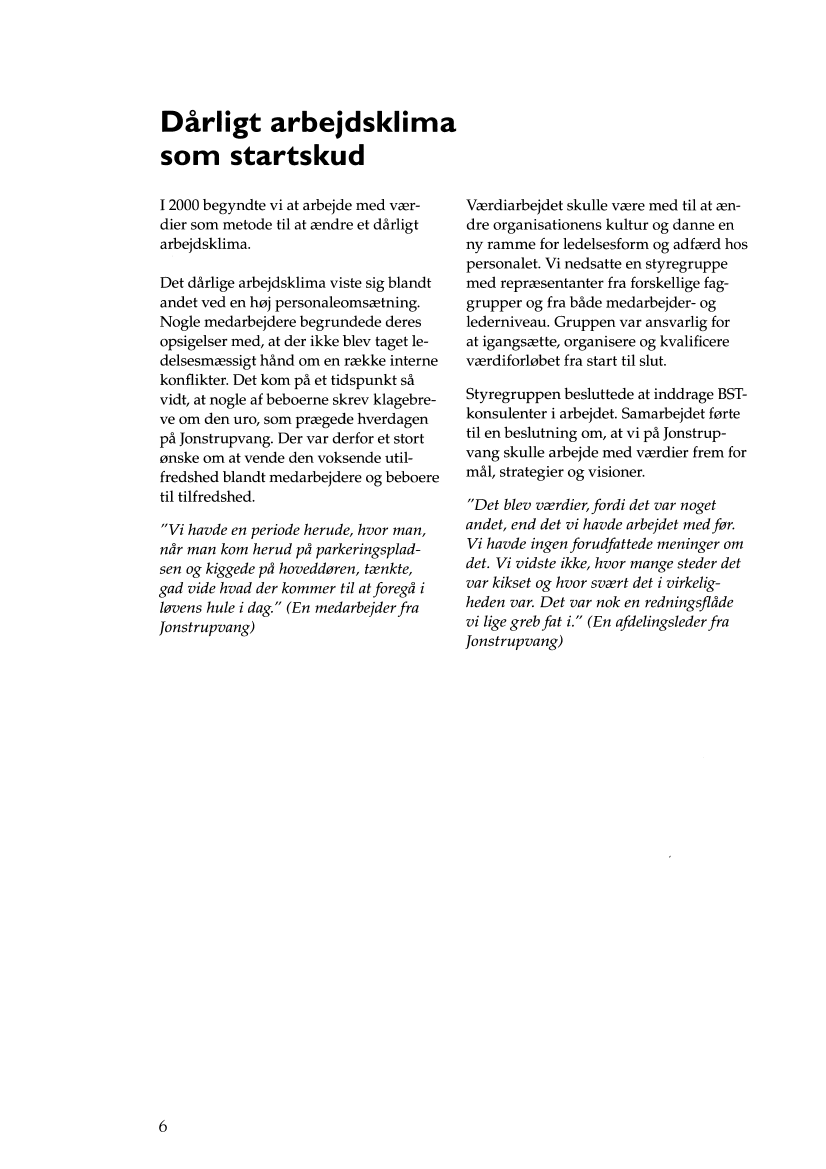 Dårligt arbejdsklima som startskud

I 2000 begyndte vi at arbejde med værdier som metode til at ændre et dårligt arbejdsklima.

Det dårlige arbejdsklima viste sig blandt andet ved en høj personaleomsætning. Nogle medarbejdere begrundede deres opsigelser med, at der ikke blev taget ledelsesmæssigt hånd om en række interne konflikter. Det kom på et tidspunkt så vidt, at nogle af beboerne skrev klagebreve om den uro, som prægede hverdagen på Jonstrupvang. Der var derfor et stort ønske om at vende den voksende utilfredshed blandt medarbejdere og beboere til tilfredshed.

"Vi havde en periode herude, hvor man, når man kom herud på parkeringspladsen og kiggede på hoveddøren, tænkte, gad vide hvad der kommer til at foregå i løvens hule i dag." (En medarbejder fra Jonstrupvang)

Værdiarbejdet skulle være med til at ændre organisationens kultur og danne en ny ramme for ledelsesform og adfærd hos personalet. Vi nedsatte en styregruppe med repræsentanter fra forskellige faggrupper og fra både medarbejder- og lederniveau. Gruppen var ansvarlig for at igangsætte, organisere og kvalificere værdiforløbet fra start til slut.

Styregruppen besluttede at inddrage BST-konsulenter i arbejdet. Samarbejdet førte til en beslutning om, at vi på Jonstrupvang skulle arbejde med værdier frem for mål, strategier og visioner.

"Det blev værdier, fordi det var noget andet, end det vi havde arbejdet med før. Vi havde ingen forudfattede meninger om det. Vi vidste ikke, hvor mange steder det var kikset og hvor svært det i virkeligheden var. Det var nok en redningsflåde vi lige greb fat i." (En afdelingsleder fra Jonstrupvang)

6